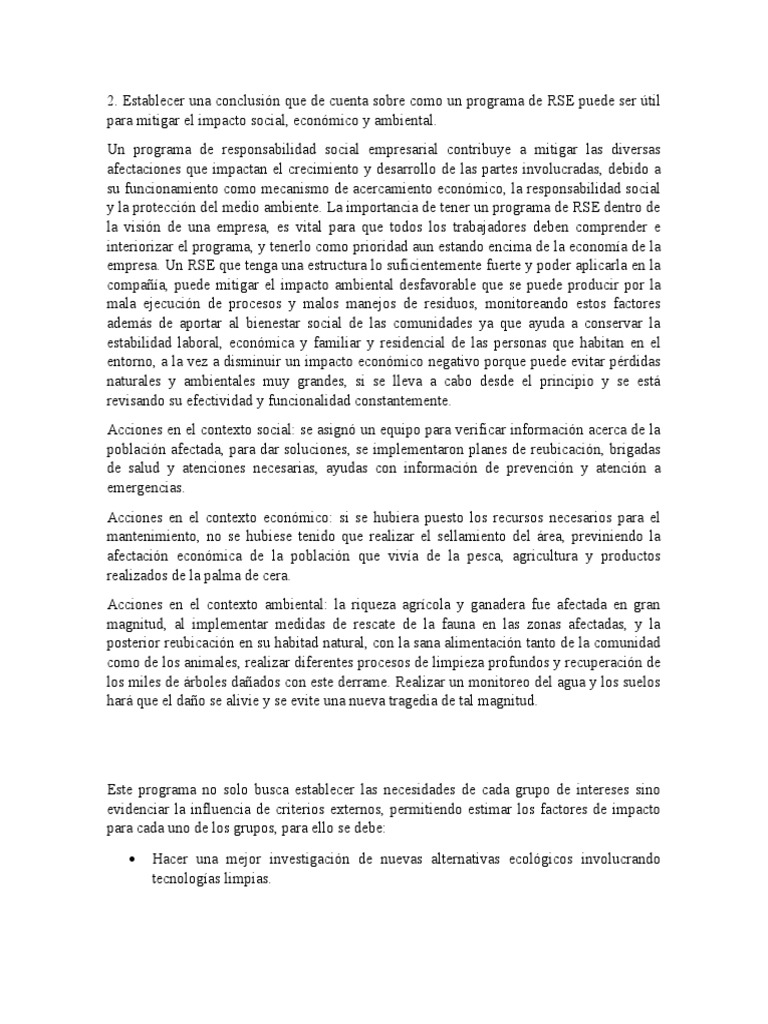 2. Establecer una conclusión que de cuenta sobre como un programa de RSE puede ser útil para mitigar el impacto social, económico y ambiental.

Un programa de responsabilidad social empresarial contribuye a mitigar las diversas afectaciones que impactan el crecimiento y desarrollo de las partes involucradas, debido a su funcionamiento como mecanismo de acercamiento económico, la responsabilidad social y la protección del medio ambiente. La importancia de tener un programa de RSE dentro de la visión de una empresa, es vital para que todos los trabajadores deben comprender e interiorizar el programa, y tenerlo como prioridad aun estando encima de la economía de la empresa. Un RSE que tenga una estructura lo suficientemente fuerte y poder aplicarla en la compañía, puede mitigar el impacto ambiental desfavorable que se puede producir por la mala ejecución de procesos y malos manejos de residuos, monitoreando estos factores además de aportar al bienestar social de las comunidades ya que ayuda a conservar la estabilidad laboral, económica y familiar y residencial de las personas que habitan en el entorno, a la vez a disminuir un impacto económico negativo porque puede evitar pérdidas naturales y ambientales muy grandes, si se lleva a cabo desde el principio y se está revisando su efectividad y funcionalidad constantemente.

Acciones en el contexto social: se asignó un equipo para verificar información acerca de la población afectada, para dar soluciones, se implementaron planes de reubicación, brigadas de salud y atenciones necesarias, ayudas con información de prevención y atención a emergencias.

Acciones en el contexto económico: si se hubiera puesto los recursos necesarios para el mantenimiento, no se hubiese tenido que realizar el sellamiento del área, previniendo la afectación económica de la población que vivía de la pesca, agricultura y productos realizados de la palma de cera.

Acciones en el contexto ambiental: la riqueza agrícola y ganadera fue afectada en gran magnitud, al implementar medidas de rescate de la fauna en las zonas afectadas, y la posterior reubicación en su habitad natural, con la sana alimentación tanto de la comunidad como de los animales, realizar diferentes procesos de limpieza profundos y recuperación de los miles de árboles dañados con este derrame. Realizar un monitoreo del agua y los suelos hará que el daño se alivie y se evite una nueva tragedia de tal magnitud.

Este programa no solo busca establecer las necesidades de cada grupo de intereses sino evidenciar la influencia de criterios externos, permitiendo estimar los factores de impacto para cada uno de los grupos, para ello se debe:

• Hacer una mejor investigación de nuevas alternativas ecológicos involucrando tecnologías limpias.